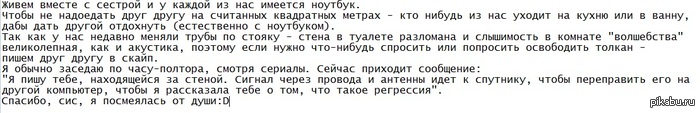 Живем вместе с сестрой и у каждой из нас имеется ноутбук.
Чтобы не надоедать друг другу на считанных квадратных метрах - кто нибудь из нас уходит на кухню или в ванну, дабы дать другой отдохнуть (естественно с ноутбуком).
Так как у нас недавно меняли трубы по стояку - стена в туалете разломана и слышимость в комнате "волшебства" великолепная, как и акустика, поэтому если нужно что-нибудь спросить или попросить освободить толкан - пишем друг другу в скайп.
Я обычно заседаю по часу-полтора, смотря сериалы. Сейчас приходит сообщение:
"Я пишу тебе, находящейся за стеной. Сигнал через провода и антенны идет к спутнику, чтобы переправить его на другой компьютер, чтобы я рассказала тебе о том, что такое регрессия".
Спасибо, сис, я посмеялась от души:D

pikabu.ru